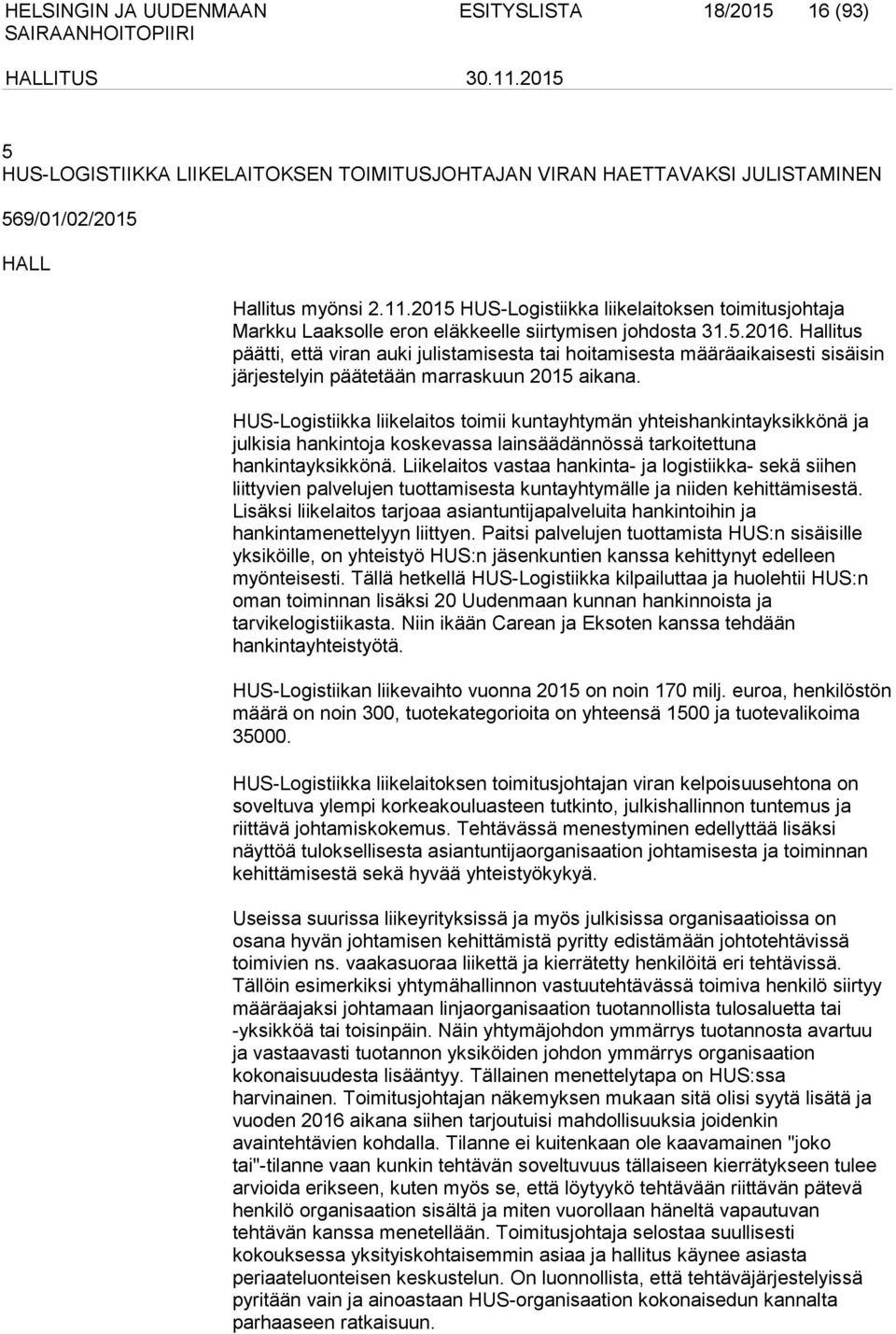 HELSINGIN JA UUDENMAAN SAIRAANHOITOPIIRI ESITYSLISTA 18/2015 16 (93)

HALLITUS 30.11.2015

5
HUS-LOGISTIIKKA LIIKELAITOKSEN TOIMITUSJOHTAJAN VIRAN HAETTAVAKSI JULISTAMINEN

569/01/02/2015

HALL

Hallitus myönsi 2.11.2015 HUS-Logistiikka liikelaitoksen toimitusjohtaja Markku Laaksolle eron eläkkeelle siirtymisen johdosta 31.5.2016. Hallitus päätti, että viran auki julistamisesta tai hoitamisesta määräaikaisesti sisäisin järjestelyin päätetään marraskuun 2015 aikana.

HUS-Logistiikka liikelaitos toimii kuntayhtymän yhteishankintayksikkönä ja julkisia hankintoja koskevassa lainsäädännössä tarkoitettuna hankintayksikkönä. Liikelaitos vastaa hankinta- ja logistiikka- sekä siihen liittyvien palvelujen tuottamisesta kuntayhtymälle ja niiden kehittämisestä. Lisäksi liikelaitos tarjoaa asiantuntijapalveluita hankintoihin ja hankintamenettelyyn liittyen. Paitsi palvelujen tuottamista HUS:n sisäisille yksiköille, on yhteistyö HUS:n jäsenkuntien kanssa kehittynyt edelleen myönteisesti. Tällä hetkellä HUS-Logistiikka kilpailuttaa ja huolehtii HUS:n oman toiminnan lisäksi 20 Uudenmaan kunnan hankinnoista ja tarvikelogistiikasta. Niin ikään Carean ja Eksoten kanssa tehdään hankintayhteistyötä.

HUS-Logistiikan liikevaihto vuonna 2015 on noin 170 milj. euroa, henkilöstön määrä on noin 300, tuotekategorioita on yhteensä 1500 ja tuotevalikoima 35000.

HUS-Logistiikka liikelaitoksen toimitusjohtajan viran kelpoisuusehtona on soveltuva ylempi korkeakouluasteen tutkinto, julkishallinnon tuntemus ja riittävä johtamiskokemus. Tehtävässä menestyminen edellyttää lisäksi näyttöä tuloksellisesta asiantuntijaorganisaation johtamisesta ja toiminnan kehittämisestä sekä hyvää yhteistyökykyä.

Useissa suurissa liikeyrityksissä ja myös julkisissa organisaatioissa on osana hyvän johtamisen kehittämistä pyritty edistämään johtotehtävissä toimivien ns. vaakasuoraa liikettä ja kierrätetty henkilöitä eri tehtävissä. Tällöin esimerkiksi yhtymähallinnon vastuutehtävässä toimiva henkilö siirtyy määräajaksi johtamaan linjaorganisaation tuotannollista tulosaluetta tai -yksikköä tai toisinpäin. Näin yhtymäjohdon ymmärrys tuotannosta avartuu ja vastaavasti tuotannon yksiköiden johdon ymmärrys organisaation kokonaisuudesta lisääntyy. Tällainen menettelytapa on HUS:ssa harvinainen. Toimitusjohtajan näkemyksen mukaan sitä olisi syytä lisätä ja vuoden 2016 aikana siihen tarjoutuisi mahdollisuuksia joidenkin avaintehtävien kohdalla. Tilanne ei kuitenkaan ole kaavamainen "joko tai"-tilanne vaan kunkin tehtävän soveltuvuus tällaiseen kierrätykseen tulee arvioida erikseen, kuten myös se, että löytyykö tehtävään riittävän pätevä henkilö organisaation sisältä ja miten vuorollaan häneltä vapautuvan tehtävän kanssa menetellään. Toimitusjohtaja selostaa suullisesti kokouksessa yksityiskohtaisemmin asiaa ja hallitus käynee asiasta periaateluonteisen keskustelun. On luonnollista, että tehtäväjärjestelyissä pyritään vain ja ainoastaan HUS-organisaation kokonaisedun kannalta parhaaseen ratkaisuun.